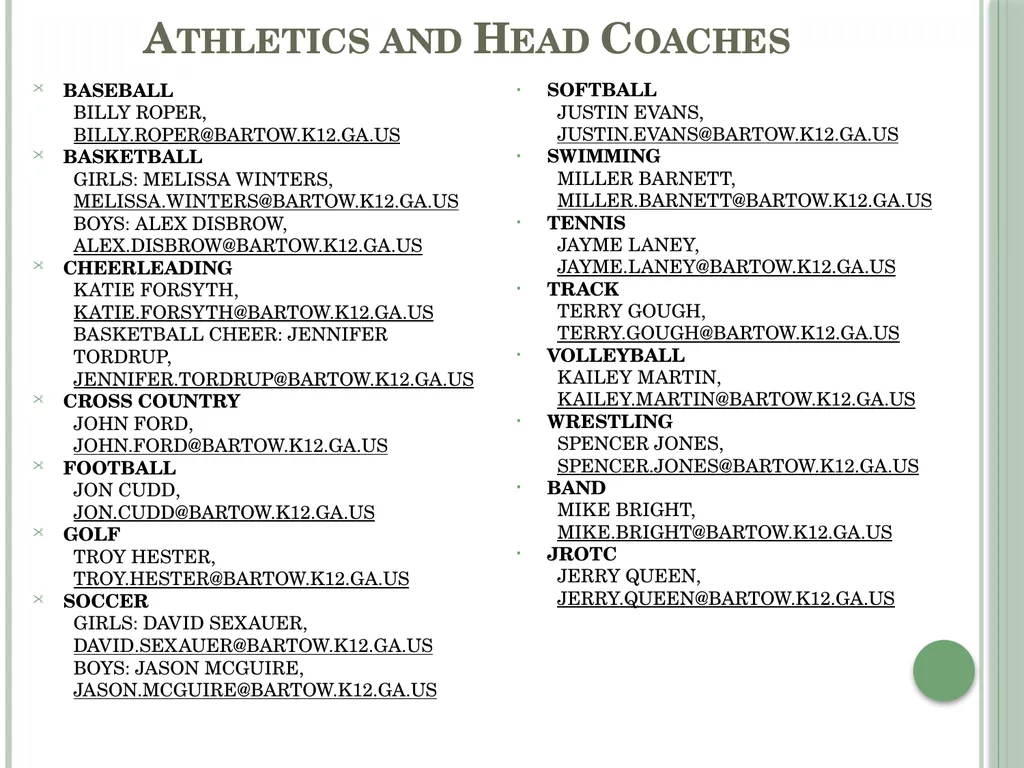 ATHLETICS AND HEAD COACHES

BASEBALL
BILLY ROPER,
BILLY.ROPER@BARTOW.K12.GA.US

BASKETBALL
GIRLS: MELISSA WINTERS,
MELISSA.WINTERS@BARTOW.K12.GA.US
BOYS: ALEX DISBROW,
ALEX.DISBROW@BARTOW.K12.GA.US

CHEERLEADING
KATIE FORSYTH,
KATIE.FORSYTH@BARTOW.K12.GA.US
BASKETBALL CHEER: JENNIFER TORDRUP,
JENNIFER.TORDRUP@BARTOW.K12.GA.US

CROSS COUNTRY
JOHN FORD,
JOHN.FORD@BARTOW.K12.GA.US

FOOTBALL
JON CUDD,
JON.CUDD@BARTOW.K12.GA.US

GOLF
TROY HESTER,
TROY.HESTER@BARTOW.K12.GA.US

SOCCER
GIRLS: DAVID SEXAUER,
DAVID.SEXAUER@BARTOW.K12.GA.US
BOYS: JASON MCGUIRE,
JASON.MCGUIRE@BARTOW.K12.GA.US

SOFTBALL
JUSTIN EVANS,
JUSTIN.EVANS@BARTOW.K12.GA.US

SWIMMING
MILLER BARNETT,
MILLER.BARNETT@BARTOW.K12.GA.US

TENNIS
JAYME LANEY,
JAYME.LANEY@BARTOW.K12.GA.US

TRACK
TERRY GOUGH,
TERRY.GOUGH@BARTOW.K12.GA.US

VOLLEYBALL
KAILEY MARTIN,
KAILEY.MARTIN@BARTOW.K12.GA.US

WRESTLING
SPENCER JONES,
SPENCER.JONES@BARTOW.K12.GA.US

BAND
MIKE BRIGHT,
MIKE.BRIGHT@BARTOW.K12.GA.US

JROTC
JERRY QUEEN,
JERRY.QUEEN@BARTOW.K12.GA.US